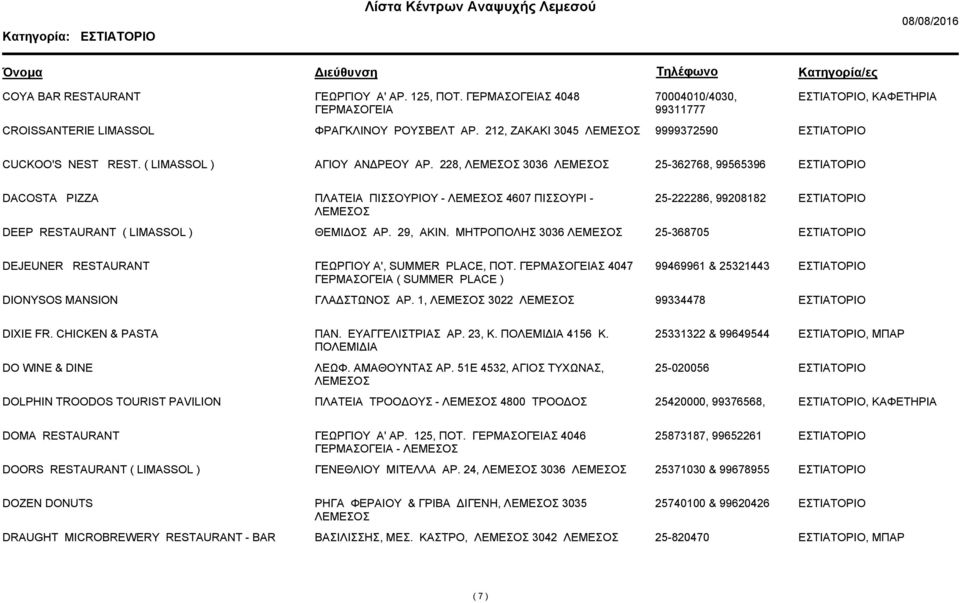 Λίστα Κέντρων Αναψυχής Λεμεσού

Κατηγορία: ΕΣΤΙΑΤΟΡΙΟ

08/08/2016

| Όνομα | Διεύθυνση | Τηλέφωνο | Κατηγορία/ες |
|---|---|---|---|
| COYA BAR RESTAURANT | ΓΕΩΡΓΙΟΥ Α' ΑΡ. 125, ΠΟΤ. ΓΕΡΜΑΣΟΓΕΙΑΣ 4048 ΓΕΡΜΑΣΟΓΕΙΑ | 70004010/4030, 99311777 | ΕΣΤΙΑΤΟΡΙΟ, ΚΑΦΕΤΗΡΙΑ |
| CROISSANTERIE LIMASSOL | ΦΡΑΓΚΛΙΝΟΥ ΡΟΥΣΒΕΛΤ ΑΡ. 212, ΖΑΚΑΚΙ 3045 ΛΕΜΕΣΟΣ | 9999372590 | ΕΣΤΙΑΤΟΡΙΟ |
| CUCKOO'S NEST REST. ( LIMASSOL ) | ΑΓΙΟΥ ΑΝΔΡΕΟΥ ΑΡ. 228, ΛΕΜΕΣΟΣ 3036 ΛΕΜΕΣΟΣ | 25-362768, 99565396 | ΕΣΤΙΑΤΟΡΙΟ |
| DACOSTA PIZZA | ΠΛΑΤΕΙΑ ΠΙΣΣΟΥΡΙΟΥ - ΛΕΜΕΣΟΣ 4607 ΠΙΣΣΟΥΡΙ - ΛΕΜΕΣΟΣ | 25-222286, 99208182 | ΕΣΤΙΑΤΟΡΙΟ |
| DEEP RESTAURANT ( LIMASSOL ) | ΘΕΜΙΔΟΣ ΑΡ. 29, ΑΚΙΝ. ΜΗΤΡΟΠΟΛΗΣ 3036 ΛΕΜΕΣΟΣ | 25-368705 | ΕΣΤΙΑΤΟΡΙΟ |
| DEJEUNER RESTAURANT | ΓΕΩΡΓΙΟΥ Α', SUMMER PLACE, ΠΟΤ. ΓΕΡΜΑΣΟΓΕΙΑΣ 4047 ΓΕΡΜΑΣΟΓΕΙΑ ( SUMMER PLACE ) | 99469961 & 25321443 | ΕΣΤΙΑΤΟΡΙΟ |
| DIONYSOS MANSION | ΓΛΑΔΣΤΩΝΟΣ ΑΡ. 1, ΛΕΜΕΣΟΣ 3022 ΛΕΜΕΣΟΣ | 99334478 | ΕΣΤΙΑΤΟΡΙΟ |
| DIXIE FR. CHICKEN & PASTA | ΠΑΝ. ΕΥΑΓΓΕΛΙΣΤΡΙΑΣ ΑΡ. 23, Κ. ΠΟΛΕΜΙΔΙΑ 4156 Κ. ΠΟΛΕΜΙΔΙΑ | 25331322 & 99649544 | ΕΣΤΙΑΤΟΡΙΟ, ΜΠΑΡ |
| DO WINE & DINE | ΛΕΩΦ. ΑΜΑΘΟΥΝΤΑΣ ΑΡ. 51Ε 4532, ΑΓΙΟΣ ΤΥΧΩΝΑΣ, ΛΕΜΕΣΟΣ | 25-020056 | ΕΣΤΙΑΤΟΡΙΟ |
| DOLPHIN TROODOS TOURIST PAVILION | ΠΛΑΤΕΙΑ ΤΡΟΟΔΟΥΣ - ΛΕΜΕΣΟΣ 4800 ΤΡΟΟΔΟΣ | 25420000, 99376568, | ΕΣΤΙΑΤΟΡΙΟ, ΚΑΦΕΤΗΡΙΑ |
| DOMA RESTAURANT | ΓΕΩΡΓΙΟΥ Α' ΑΡ. 125, ΠΟΤ. ΓΕΡΜΑΣΟΓΕΙΑΣ 4046 ΓΕΡΜΑΣΟΓΕΙΑ - ΛΕΜΕΣΟΣ | 25873187, 99652261 | ΕΣΤΙΑΤΟΡΙΟ |
| DOORS RESTAURANT ( LIMASSOL ) | ΓΕΝΕΘΛΙΟΥ ΜΙΤΕΛΛΑ ΑΡ. 24, ΛΕΜΕΣΟΣ 3036 ΛΕΜΕΣΟΣ | 25371030 & 99678955 | ΕΣΤΙΑΤΟΡΙΟ |
| DOZEN DONUTS | ΡΗΓΑ ΦΕΡΑΙΟΥ & ΓΡΙΒΑ ΔΙΓΕΝΗ, ΛΕΜΕΣΟΣ 3035 ΛΕΜΕΣΟΣ | 25740100 & 99620426 | ΕΣΤΙΑΤΟΡΙΟ |
| DRAUGHT MICROBREWERY RESTAURANT - BAR | ΒΑΣΙΛΙΣΣΗΣ, ΜΕΣ. ΚΑΣΤΡΟ, ΛΕΜΕΣΟΣ 3042 ΛΕΜΕΣΟΣ | 25-820470 | ΕΣΤΙΑΤΟΡΙΟ, ΜΠΑΡ |

( 7 )